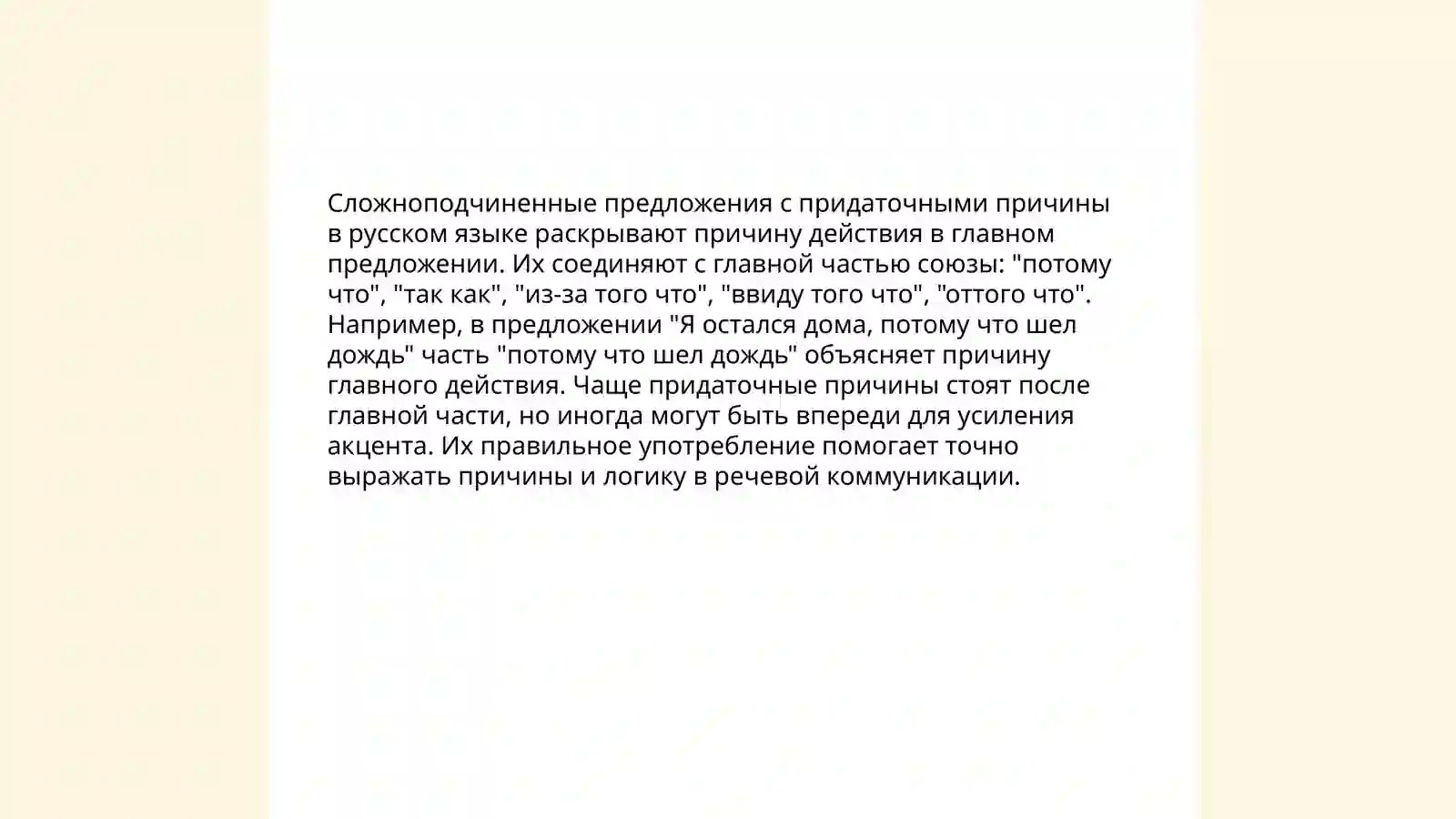 Сложноподчиненные предложения с придаточными причины в русском языке раскрывают причину действия в главном предложении. Их соединяют с главной частью союзы: "потому что", "так как", "из-за того что", "ввиду того что", "оттого что". Например, в предложении "Я остался дома, потому что шел дождь" часть "потому что шел дождь" объясняет причину главного действия. Чаще придаточные причины стоят после главной части, но иногда могут быть впереди для усиления акцента. Их правильное употребление помогает точно выражать причины и логику в речевой коммуникации.